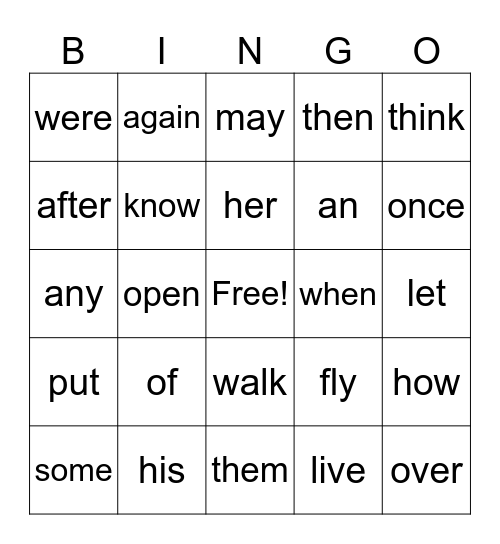 | B | I | N | G | O |
|---|---|---|---|---|
| were | again | may | then | think |
| after | know | her | an | once |
| any | open | Free! | when | let |
| put | of | walk | fly | how |
| some | his | them | live | over |